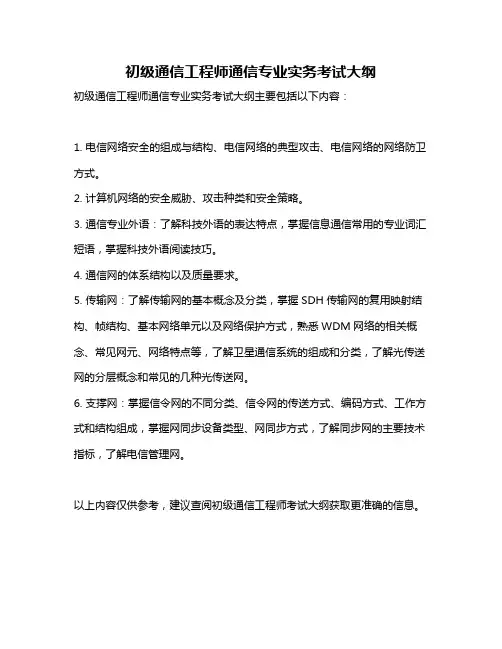 初级通信工程师通信专业实务考试大纲

初级通信工程师通信专业实务考试大纲主要包括以下内容：

1. 电信网络安全的组成与结构、电信网络的典型攻击、电信网络的网络防卫方式。

2. 计算机网络的安全威胁、攻击种类和安全策略。

3. 通信专业外语：了解科技外语的表达特点，掌握信息通信常用的专业词汇短语，掌握科技外语阅读技巧。

4. 通信网的体系结构以及质量要求。

5. 传输网：了解传输网的基本概念及分类，掌握 SDH 传输网的复用映射结构、帧结构、基本网络单元以及网络保护方式，熟悉 WDM 网络的相关概念、常见网元、网络特点等，了解卫星通信系统的组成和分类，了解光传送网的分层概念和常见的几种光传送网。

6. 支撑网：掌握信令网的不同分类、信令网的传送方式、编码方式、工作方式和结构组成，掌握网同步设备类型、网同步方式，了解同步网的主要技术指标，了解电信管理网。

以上内容仅供参考，建议查阅初级通信工程师考试大纲获取更准确的信息。